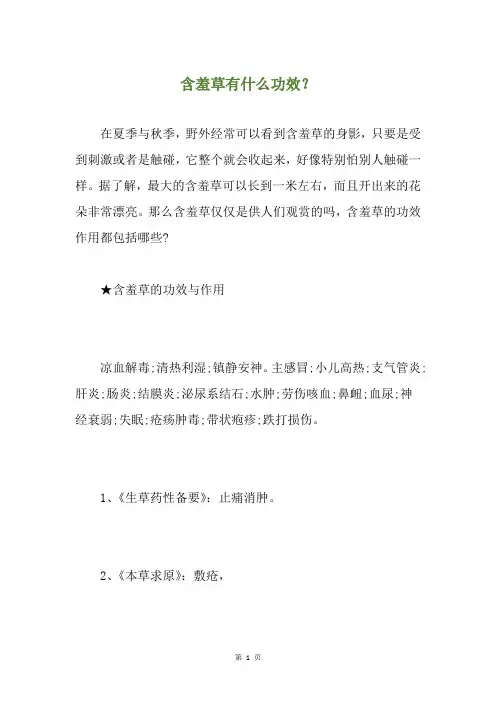 含羞草有什么功效？

在夏季与秋季，野外经常可以看到含羞草的身影，只要是受到刺激或者是触碰，它整个就会收起来，好像特别怕别人触碰一样。据了解，最大的含羞草可以长到一米左右，而且开出来的花朵非常漂亮。那么含羞草仅仅是供人们观赏的吗，含羞草的功效作用都包括哪些?

★含羞草的功效与作用

凉血解毒;清热利湿;镇静安神。主感冒;小儿高热;支气管炎;肝炎;肠炎;结膜炎;泌尿系结石;水肿;劳伤咳血;鼻衄;血尿;神经衰弱;失眠;疮疡肿毒;带状疱疹;跌打损伤。

1、《生草药性备要》：止痛消肿。

2、《本草求原》：敷疮，

第 1 页